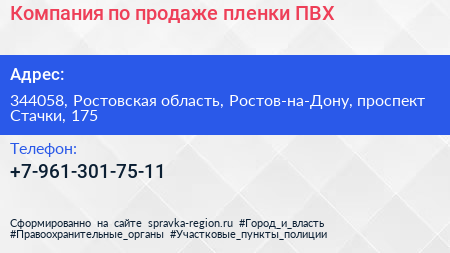 Компания по продаже пленки ПВХ

Адрес:

344058, Ростовская область, Ростов-на-Дону, проспект Стачки, 175

Телефон:

+7-961-301-75-11

Сформированно на сайте spravka-region.ru #Город_и_власть #Правоохранительные_органы #Участковые_пункты_полиции